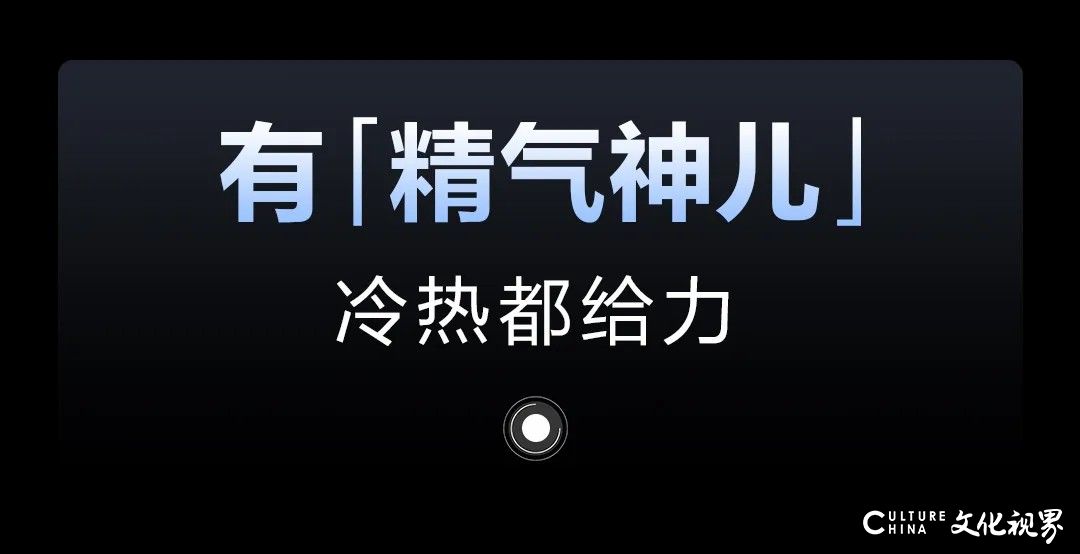 有「精气神儿」

冷热都给力

CULTURE CHINA 文化视界